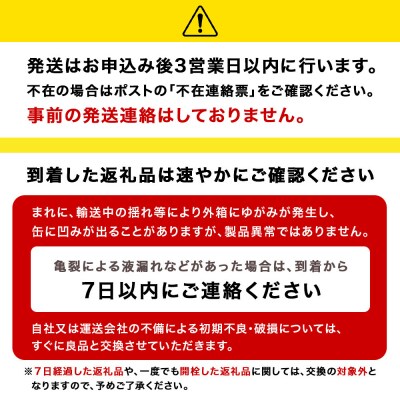 発送はお申込み後3営業日以内に行います。
不在の場合はポストの「不在連絡票」をご確認ください。
事前の発送連絡はしておりません。

到着した返礼品は速やかにご確認ください

まれに、輸送中の揺れ等により外箱にゆがみが発生し、缶に凹みが出ることがありますが、製品異常ではありません。

亀裂による液漏れなどがあった場合は、到着から
7日以内にご連絡ください

自社又は運送会社の不備による初期不良・破損については、すぐに良品と交換させていただきます。

※7日経過した返礼品や、一度でも開栓した返礼品に関しては、交換の対象外となりますので、予めご了承ください。